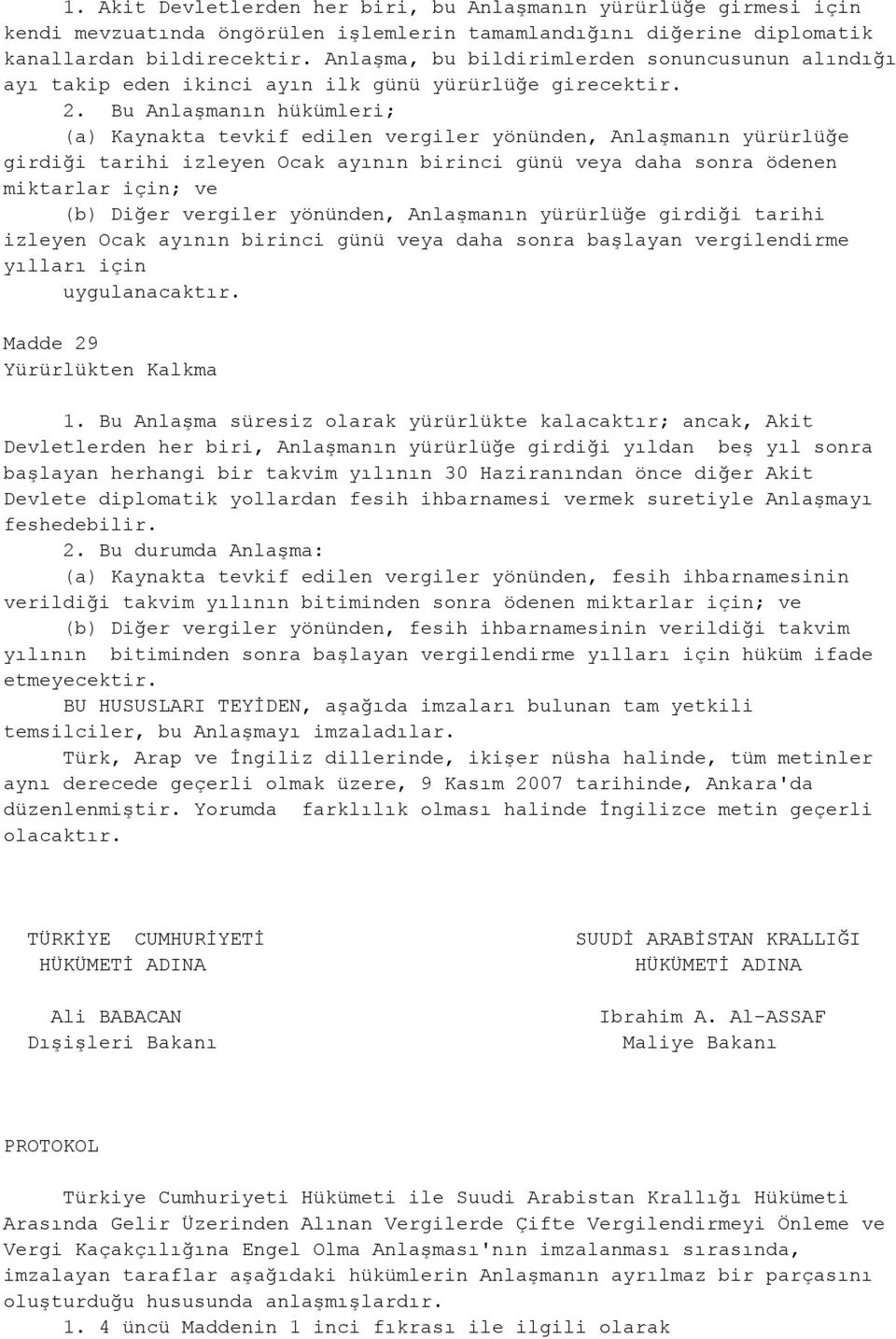 1. Akit Devletlerden her biri, bu Anlaşmanın yürürlüğe girmesi için kendi mevzuatında öngörülen işlemlerin tamamlandığını diğerine diplomatik kanallardan bildirecektir. Anlaşma, bu bildirimlerden sonuncusunun alındığı ayı takip eden ikinci ayın ilk günü yürürlüğe girecektir.

2. Bu Anlaşmanın hükümleri;

(a) Kaynakta tevkif edilen vergiler yönünden, Anlaşmanın yürürlüğe girdiği tarihi izleyen Ocak ayının birinci günü veya daha sonra ödenen miktarlar için; ve

(b) Diğer vergiler yönünden, Anlaşmanın yürürlüğe girdiği tarihi izleyen Ocak ayının birinci günü veya daha sonra başlayan vergilendirme yılları için

uygulanacaktır.

Madde 29
Yürürlükten Kalkma

1. Bu Anlaşma süresiz olarak yürürlükte kalacaktır; ancak, Akit Devletlerden her biri, Anlaşmanın yürürlüğe girdiği yıldan beş yıl sonra başlayan herhangi bir takvim yılının 30 Haziranından önce diğer Akit Devlete diplomatik yollardan fesih ihbarnamesi vermek suretiyle Anlaşmayı feshedebilir.

2. Bu durumda Anlaşma:

(a) Kaynakta tevkif edilen vergiler yönünden, fesih ihbarnamesinin verildiği takvim yılının bitiminden sonra ödenen miktarlar için; ve

(b) Diğer vergiler yönünden, fesih ihbarnamesinin verildiği takvim yılının bitiminden sonra başlayan vergilendirme yılları için hüküm ifade etmeyecektir.

BU HUSUSLARI TEYİDEN, aşağıda imzaları bulunan tam yetkili temsilciler, bu Anlaşmayı imzaladılar.

Türk, Arap ve İngiliz dillerinde, ikişer nüsha halinde, tüm metinler aynı derecede geçerli olmak üzere, 9 Kasım 2007 tarihinde, Ankara'da düzenlenmiştir. Yorumda farklılık olması halinde İngilizce metin geçerli olacaktır.

TÜRKİYE CUMHURİYETİ
HÜKÜMETİ ADINA

Ali BABACAN
Dışişleri Bakanı

SUUDİ ARABİSTAN KRALLIĞI
HÜKÜMETİ ADINA

Ibrahim A. Al-ASSAF
Maliye Bakanı

PROTOKOL

Türkiye Cumhuriyeti Hükümeti ile Suudi Arabistan Krallığı Hükümeti Arasında Gelir Üzerinden Alınan Vergilerde Çifte Vergilendirmeyi Önleme ve Vergi Kaçakçılığına Engel Olma Anlaşması'nın imzalanması sırasında, imzalayan taraflar aşağıdaki hükümlerin Anlaşmanın ayrılmaz bir parçasını oluşturduğu hususunda anlaşmışlardır.

1. 4 üncü Maddenin 1 inci fıkrası ile ilgili olarak